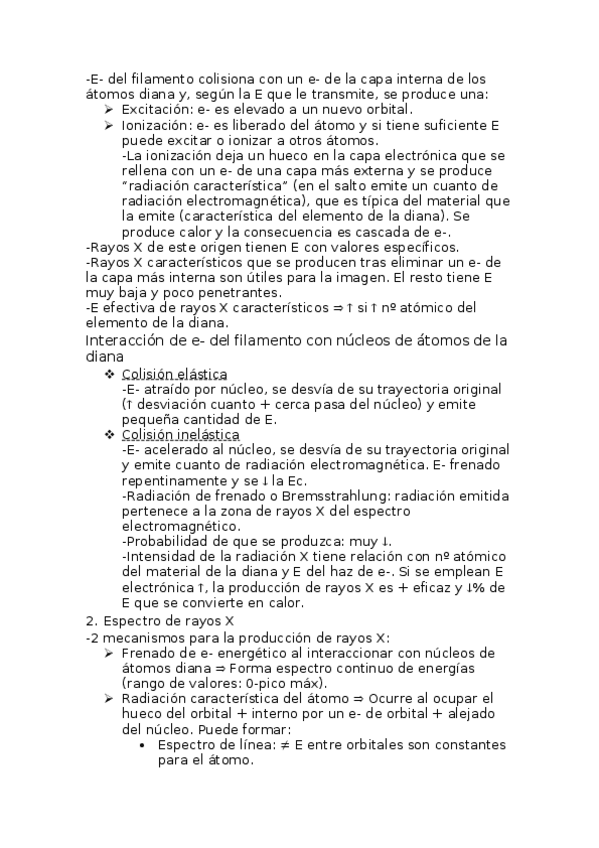 -E- del filamento colisiona con un e- de la capa interna de los átomos diana y, según la E que le transmite, se produce una:

➢ Excitación: e- es elevado a un nuevo orbital.
➢ Ionización: e- es liberado del átomo y si tiene suficiente E puede excitar o ionizar a otros átomos.
-La ionización deja un hueco en la capa electrónica que se rellena con un e- de una capa más externa y se produce "radiación característica" (en el salto emite un cuanto de radiación electromagnética), que es típica del material que la emite (característica del elemento de la diana). Se produce calor y la consecuencia es cascada de e-.

-Rayos X de este origen tienen E con valores específicos.
-Rayos X característicos que se producen tras eliminar un e- de la capa más interna son útiles para la imagen. El resto tiene E muy baja y poco penetrantes.
-E efectiva de rayos X característicos ⇒ ↑ si ↑ nº atómico del elemento de la diana.

Interacción de e- del filamento con núcleos de átomos de la diana

❖ Colisión elástica
-E- atraído por núcleo, se desvía de su trayectoria original (↑ desviación cuanto + cerca pasa del núcleo) y emite pequeña cantidad de E.
❖ Colisión inelástica
-E- acelerado al núcleo, se desvía de su trayectoria original y emite cuanto de radiación electromagnética. E- frenado repentinamente y se ↓ la Ec.
-Radiación de frenado o Bremsstrahlung: radiación emitida pertenece a la zona de rayos X del espectro electromagnético.
-Probabilidad de que se produzca: muy ↓.
-Intensidad de la radiación X tiene relación con nº atómico del material de la diana y E del haz de e-. Si se emplean E electrónica ↑, la producción de rayos X es + eficaz y ↓% de E que se convierte en calor.

2. Espectro de rayos X
-2 mecanismos para la producción de rayos X:
➢ Frenado de e- energético al interaccionar con núcleos de átomos diana ⇒ Forma espectro continuo de energías (rango de valores: 0-pico máx).
➢ Radiación característica del átomo ⇒ Ocurre al ocupar el hueco del orbital + interno por un e- de orbital + alejado del núcleo. Puede formar:
• Espectro de línea: ≠ E entre orbitales son constantes para el átomo.